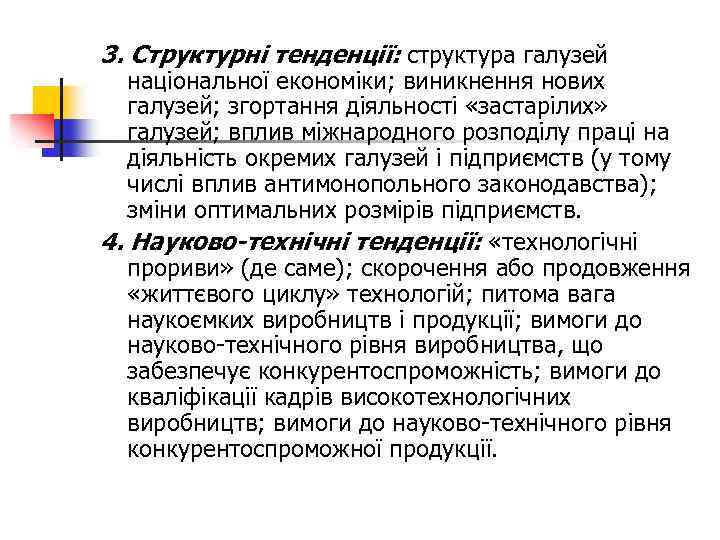 3. Структурні тенденції: структура галузей національної економіки; виникнення нових галузей; згортання діяльності «застарілих» галузей; вплив міжнародного розподілу праці на діяльність окремих галузей і підприємств (у тому числі вплив антимонопольного законодавства); зміни оптимальних розмірів підприємств.

4. Науково-технічні тенденції: «технологічні прориви» (де саме); скорочення або продовження «життєвого циклу» технологій; питома вага наукоємких виробництв і продукції; вимоги до науково-технічного рівня виробництва, що забезпечує конкурентоспроможність; вимоги до кваліфікації кадрів високотехнологічних виробництв; вимоги до науково-технічного рівня конкурентоспроможної продукції.